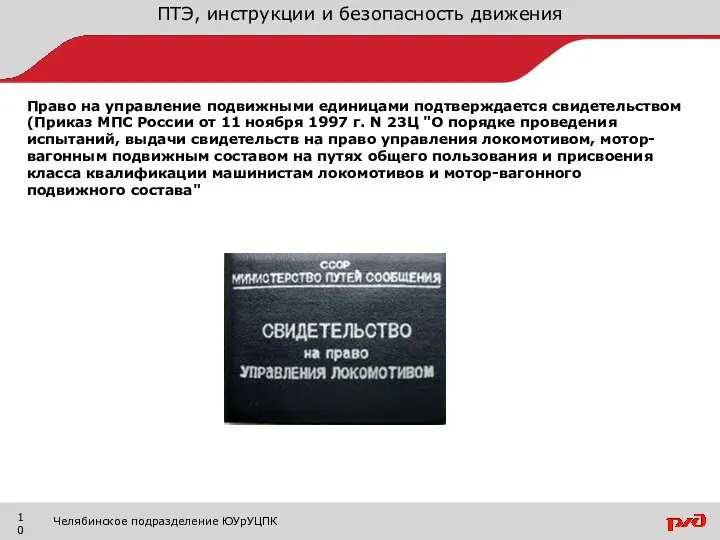 ПТЭ, инструкции и безопасность движения

Право на управление подвижными единицами подтверждается свидетельством (Приказ МПС России от 11 ноября 1997 г. N 23Ц "О порядке проведения испытаний, выдачи свидетельств на право управления локомотивом, мотор-вагонным подвижным составом на путях общего пользования и присвоения класса квалификации машинистам локомотивов и мотор-вагонного подвижного состава"

СССР
МИНИСТЕРСТВО ПУТЕЙ СООБЩЕНИЯ

СВИДЕТЕЛЬСТВО
на право
УПРАВЛЕНИЯ ЛОКОМОТИВОМ

10

Челябинское подразделение ЮУрУЦПК

РЖД